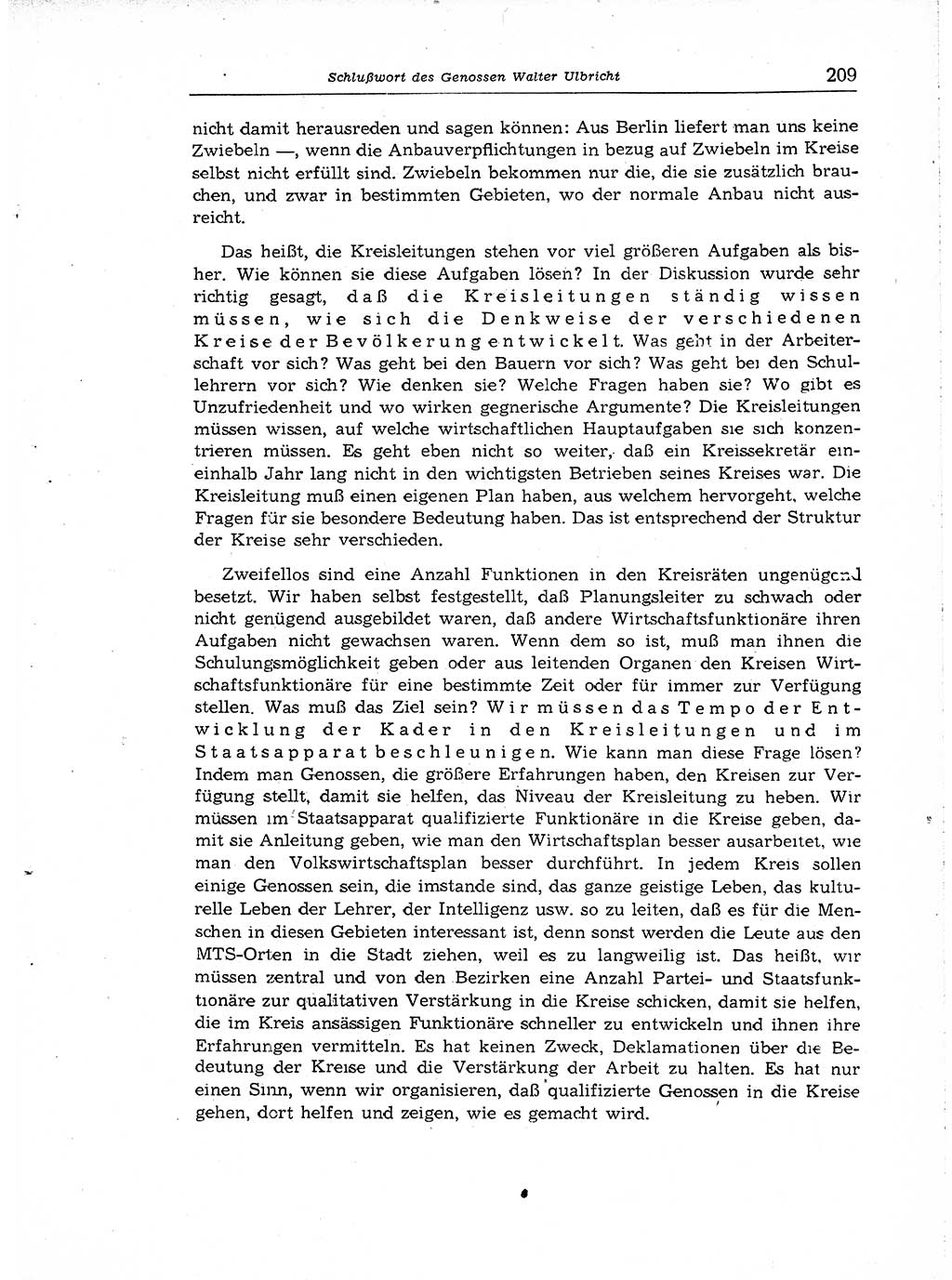 Schlußwort des Genossen Walter Ulbricht 209

nicht damit herausreden und sagen können: Aus Berlin liefert man uns keine Zwiebeln —, wenn die Anbauverpflichtungen in bezug auf Zwiebeln im Kreise selbst nicht erfüllt sind. Zwiebeln bekommen nur die, die sie zusätzlich brauchen, und zwar in bestimmten Gebieten, wo der normale Anbau nicht ausreicht.

Das heißt, die Kreisleitungen stehen vor viel größeren Aufgaben als bisher. Wie können sie diese Aufgaben lösen? In der Diskussion wurde sehr richtig gesagt, daß die Kreisleitungen ständig wissen müssen, wie sich die Denkweise der verschiedenen Kreise der Bevölkerung entwickelt. Was geht in der Arbeiterschaft vor sich? Was geht bei den Bauern vor sich? Was geht bei den Schullehrern vor sich? Wie denken sie? Welche Fragen haben sie? Wo gibt es Unzufriedenheit und wo wirken gegnerische Argumente? Die Kreisleitungen müssen wissen, auf welche wirtschaftlichen Hauptaufgaben sie sich konzentrieren müssen. Es geht eben nicht so weiter, daß ein Kreissekretär eineinhalb Jahr lang nicht in den wichtigsten Betrieben seines Kreises war. Die Kreisleitung muß einen eigenen Plan haben, aus welchem hervorgeht, welche Fragen für sie besondere Bedeutung haben. Das ist entsprechend der Struktur der Kreise sehr verschieden.

Zweifellos sind eine Anzahl Funktionen in den Kreisräten ungenügend besetzt. Wir haben selbst festgestellt, daß Planungsleiter zu schwach oder nicht genügend ausgebildet waren, daß andere Wirtschaftsfunktionäre ihren Aufgaben nicht gewachsen waren. Wenn dem so ist, muß man ihnen die Schulungsmöglichkeit geben oder aus leitenden Organen den Kreisen Wirtschaftsfunktionäre für eine bestimmte Zeit oder für immer zur Verfügung stellen. Was muß das Ziel sein? Wir müssen das Tempo der Entwicklung der Kader in den Kreisleitungen und im Staatsapparat beschleunigen. Wie kann man diese Frage lösen? Indem man Genossen, die größere Erfahrungen haben, den Kreisen zur Verfügung stellt, damit sie helfen, das Niveau der Kreisleitung zu heben. Wir müssen im Staatsapparat qualifizierte Funktionäre in die Kreise geben, damit sie Anleitung geben, wie man den Wirtschaftsplan besser ausarbeitet, wie man den Volkswirtschaftsplan besser durchführt. In jedem Kreis sollen einige Genossen sein, die imstande sind, das ganze geistige Leben, das kulturelle Leben der Lehrer, der Intelligenz usw. so zu leiten, daß es für die Menschen in diesen Gebieten interessant ist, denn sonst werden die Leute aus den MTS-Orten in die Stadt ziehen, weil es zu langweilig ist. Das heißt, wir müssen zentral und von den Bezirken eine Anzahl Partei- und Staatsfunktionäre zur qualitativen Verstärkung in die Kreise schicken, damit sie helfen, die im Kreis ansässigen Funktionäre schneller zu entwickeln und ihnen ihre Erfahrungen vermitteln. Es hat keinen Zweck, Deklamationen über die Bedeutung der Kreise und die Verstärkung der Arbeit zu halten. Es hat nur einen Sinn, wenn wir organisieren, daß qualifizierte Genossen in die Kreise gehen, dort helfen und zeigen, wie es gemacht wird.